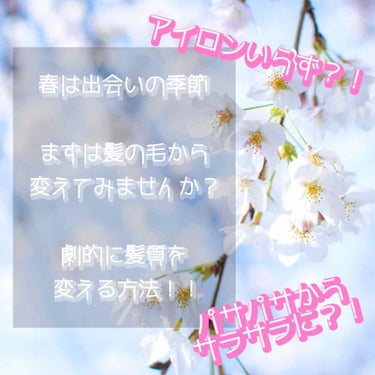 アイロンいらず？！

春は出会いの季節

まずは髪の毛から
変えてみませんか？

劇的に髪質を
変える方法！！

パサパサから
サラサラに？！